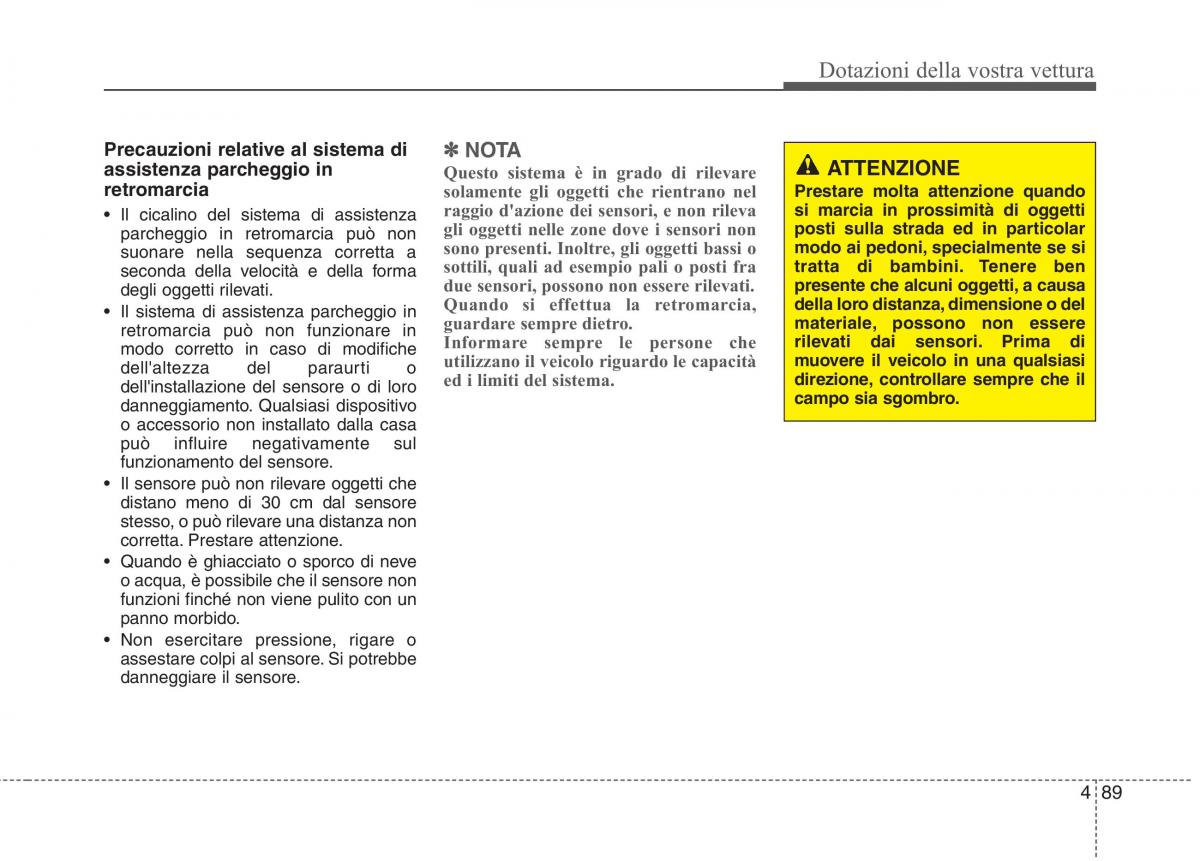 Dotazioni della vostra vettura

Precauzioni relative al sistema di assistenza parcheggio in retromarcia

• Il cicalino del sistema di assistenza parcheggio in retromarcia può non suonare nella sequenza corretta a seconda della velocità e della forma degli oggetti rilevati.
• Il sistema di assistenza parcheggio in retromarcia può non funzionare in modo corretto in caso di modifiche dell'altezza del paraurti o dell'installazione del sensore o di loro danneggiamento. Qualsiasi dispositivo o accessorio non installato dalla casa può influire negativamente sul funzionamento del sensore.
• Il sensore può non rilevare oggetti che distano meno di 30 cm dal sensore stesso, o può rilevare una distanza non corretta. Prestare attenzione.
• Quando è ghiacciato o sporco di neve o acqua, è possibile che il sensore non funzioni finché non viene pulito con un panno morbido.
• Non esercitare pressione, rigare o assestare colpi al sensore. Si potrebbe danneggiare il sensore.

✽ NOTA
Questo sistema è in grado di rilevare solamente gli oggetti che rientrano nel raggio d'azione dei sensori, e non rileva gli oggetti nelle zone dove i sensori non sono presenti. Inoltre, gli oggetti bassi o sottili, quali ad esempio pali o posti fra due sensori, possono non essere rilevati. Quando si effettua la retromarcia, guardare sempre dietro.
Informare sempre le persone che utilizzano il veicolo riguardo le capacità ed i limiti del sistema.

ATTENZIONE
Prestare molta attenzione quando si marcia in prossimità di oggetti posti sulla strada ed in particolar modo ai pedoni, specialmente se si tratta di bambini. Tenere ben presente che alcuni oggetti, a causa della loro distanza, dimensione o del materiale, possono non essere rilevati dai sensori. Prima di muovere il veicolo in una qualsiasi direzione, controllare sempre che il campo sia sgombro.

4 89